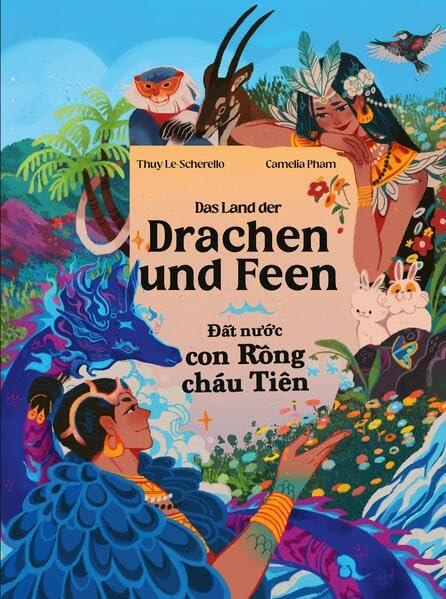 Thuy Le-Scherello

Camelia Pham

Das Land der
Drachen
und Feen

Đất nước
con Rồng
cháu Tiên